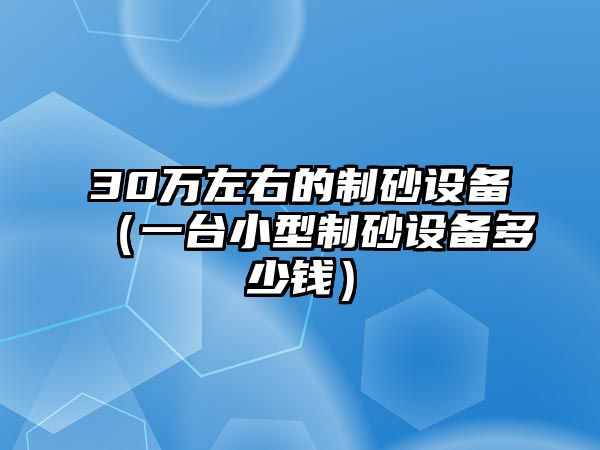 30万左右的制砂设备（一台小型制砂设备多少钱）